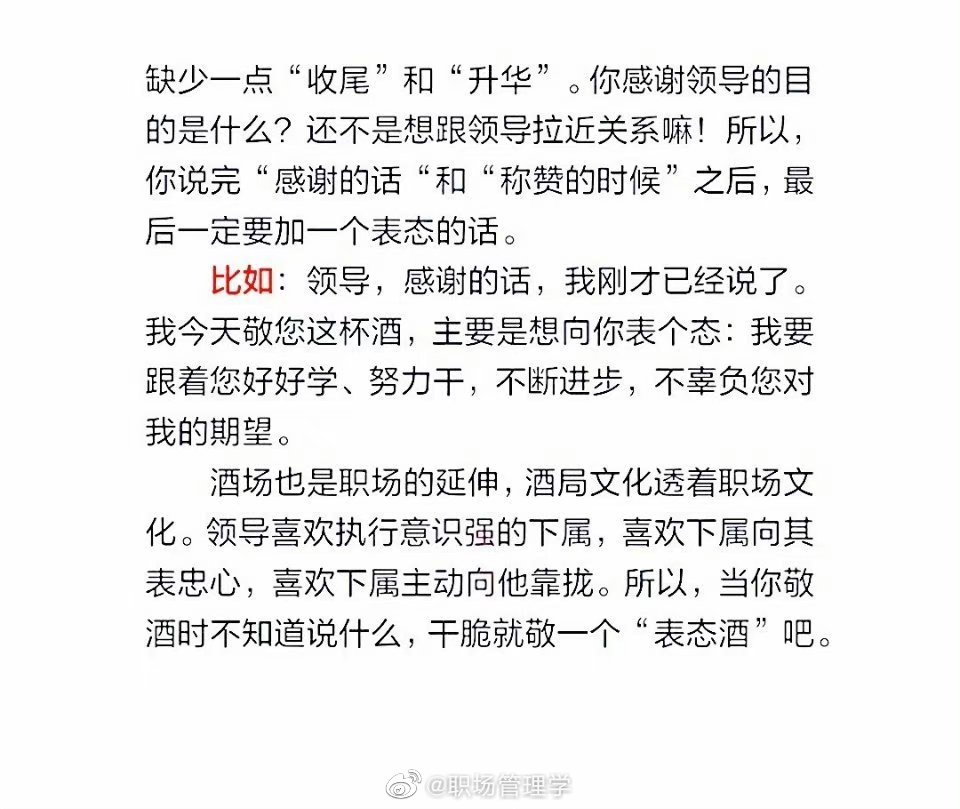 缺少一点“收尾”和“升华”。你感谢领导的目的是什么？还不是想跟领导拉近关系嘛！所以，你说完“感谢的话“和“称赞的时候”之后，最后一定要加一个表态的话。

比如：领导，感谢的话，我刚才已经说了。我今天敬您这杯酒，主要是想向你表个态：我要跟着您好好学、努力干，不断进步，不辜负您对我的期望。

酒场也是职场的延伸，酒局文化透着职场文化。领导喜欢执行意识强的下属，喜欢下属向其表忠心，喜欢下属主动向他靠拢。所以，当你敬酒时不知道说什么，干脆就敬一个“表态酒”吧。

@职场管理学